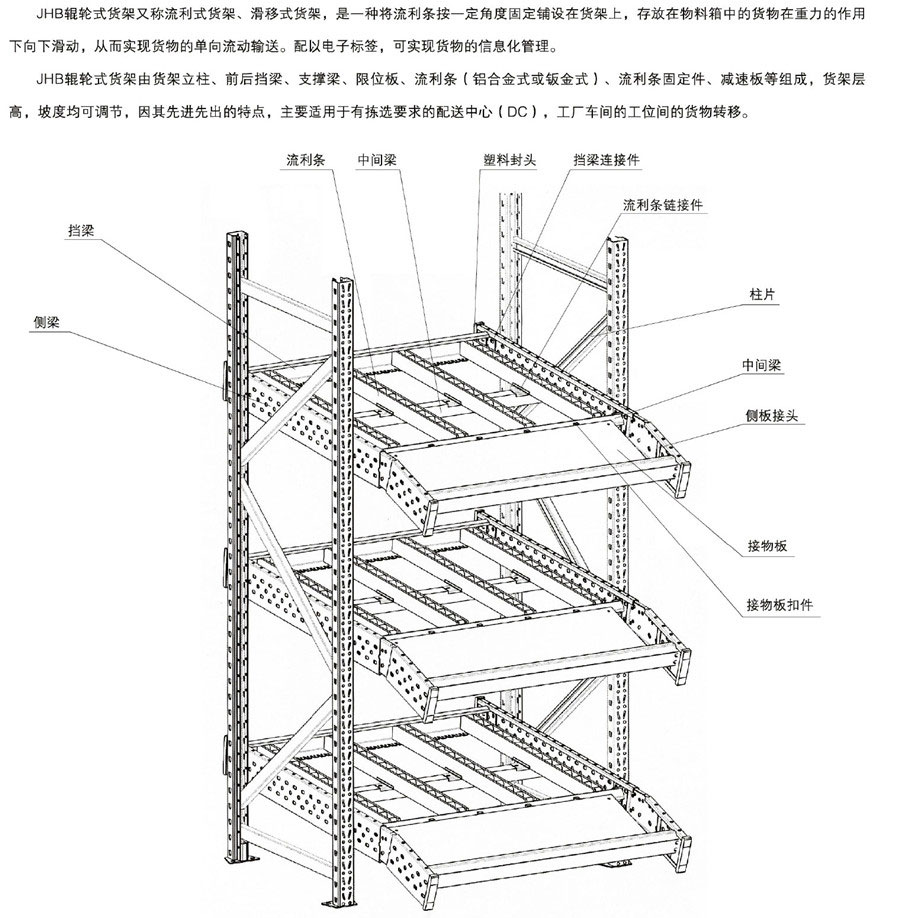 JHB辊轮式货架又称流利式货架、滑移式货架，是一种将流利条按一定角度固定铺设在货架上，存放在物料箱中的货物在重力的作用下向下滑动，从而实现货物的单向流动输送。配以电子标签，可实现货物的信息化管理。

JHB辊轮式货架由货架立柱、前后挡梁、支撑梁、限位板、流利条（铝合金式或钣金式）、流利条固定件、减速板等组成，货架层高，坡度均可调节，因其先进先出的特点，主要适用于有拣选要求的配送中心（DC），工厂车间的工位间的货物转移。

流利条
中间梁
塑料封头
挡梁连接件
流利条链接件
挡梁
侧梁
柱片
中间梁
侧板接头
接物板
接物板扣件